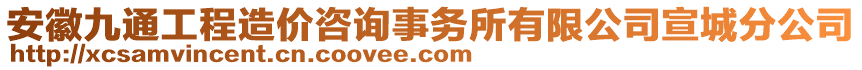 安徽九通工程造价咨询事务所有限公司宣城分公司
http://xcsamvincent.cn.coovee.com